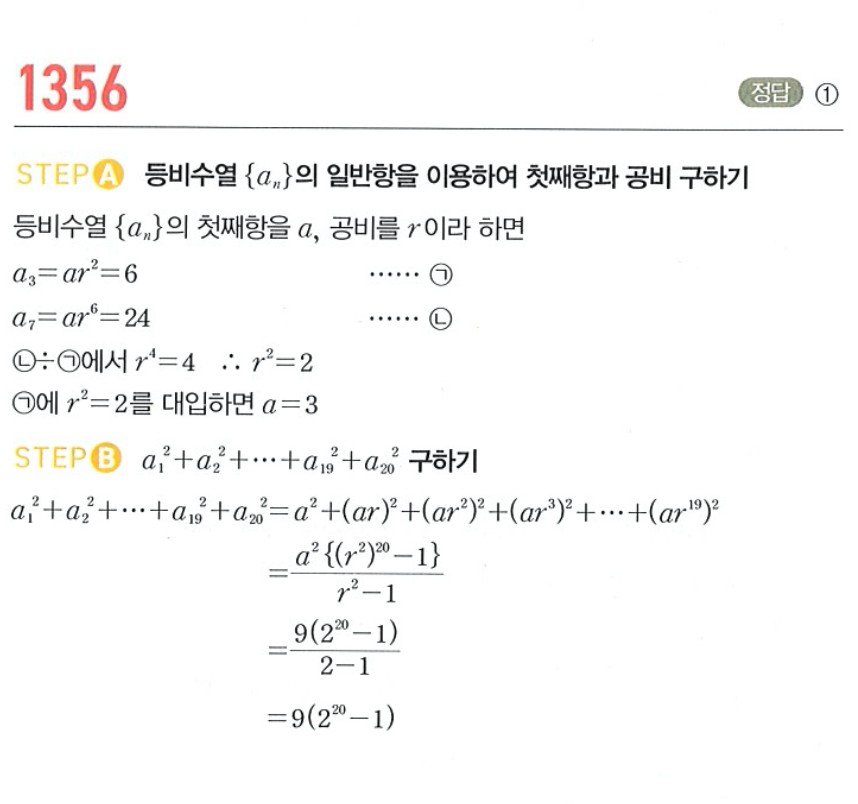 1356

정답 ①

STEP A 등비수열 $\{a_n\}$의 일반항을 이용하여 첫째항과 공비 구하기

등비수열 $\{a_n\}$의 첫째항을 $a$, 공비를 $r$이라 하면

$a_3=ar^2=6$ …… ㉠

$a_7=ar^6=24$ …… ㉡

㉡÷㉠에서 $r^4=4$ $\therefore r^2=2$

㉠에 $r^2=2$를 대입하면 $a=3$

STEP B $a_1^2+a_2^2+\cdots+a_{19}^2+a_{20}^2$ 구하기

$a_1^2+a_2^2+\cdots+a_{19}^2+a_{20}^2=a^2+(ar)^2+(ar^2)^2+(ar^3)^2+\cdots+(ar^{19})^2$

$=\frac{a^2\{(r^2)^{20}-1\}}{r^2-1}$

$=\frac{9(2^{20}-1)}{2-1}$

$=9(2^{20}-1)$